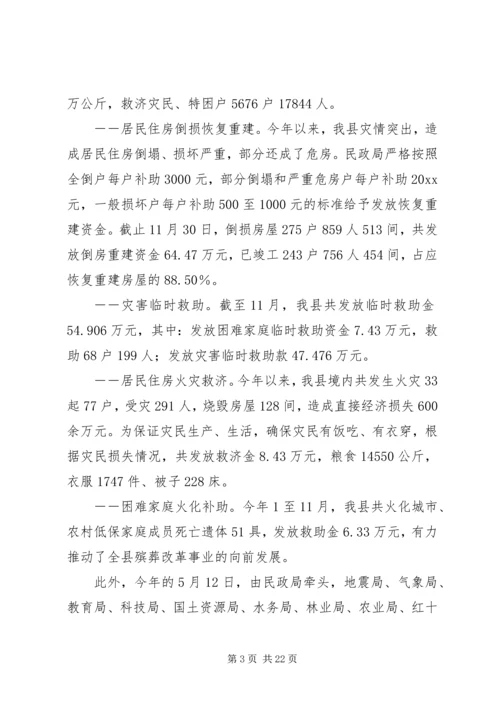 万公斤，救济灾民、特困户 5676 户 17844 人。

——居民住房倒损恢复重建。今年以来，我县灾情突出，造成居民住房倒塌、损坏严重，部分还成了危房。民政局严格按照全倒户每户补助 3000 元，部分倒塌和严重危房户每户补助 20xx 元，一般损坏户每户补助 500 至 1000 元的标准给予发放恢复重建资金。截止 11 月 30 日，倒损房屋 275 户 859 人 513 间，共发放倒房重建资金 64.47 万元，已竣工 243 户 756 人 454 间，占应恢复重建房屋的 88.50%。

——灾害临时救助。截至 11 月，我县共发放临时救助金 54.906 万元，其中：发放困难家庭临时救助资金 7.43 万元，救助 68 户 199 人；发放灾害临时救助款 47.476 万元。

——居民住房火灾救济。今年以来，我县境内共发生火灾 33 起 77 户，受灾 291 人，烧毁房屋 128 间，造成直接经济损失 600 余万元。为保证灾民生产、生活，确保灾民有饭吃、有衣穿，根据灾民损失情况，共发放救济金 8.43 万元，粮食 14550 公斤，衣服 1747 件、被子 228 床。

——困难家庭火化补助。今年 1 至 11 月，我县共火化城市、农村低保家庭成员死亡遗体 51 具，发放救助金 6.33 万元，有力推动了全县殡葬改革事业的向前发展。

此外，今年的 5 月 12 日，由民政局牵头，地震局、气象局、教育局、科技局、国土资源局、水务局、林业局、农业局、红十

第 3 页 共 22 页